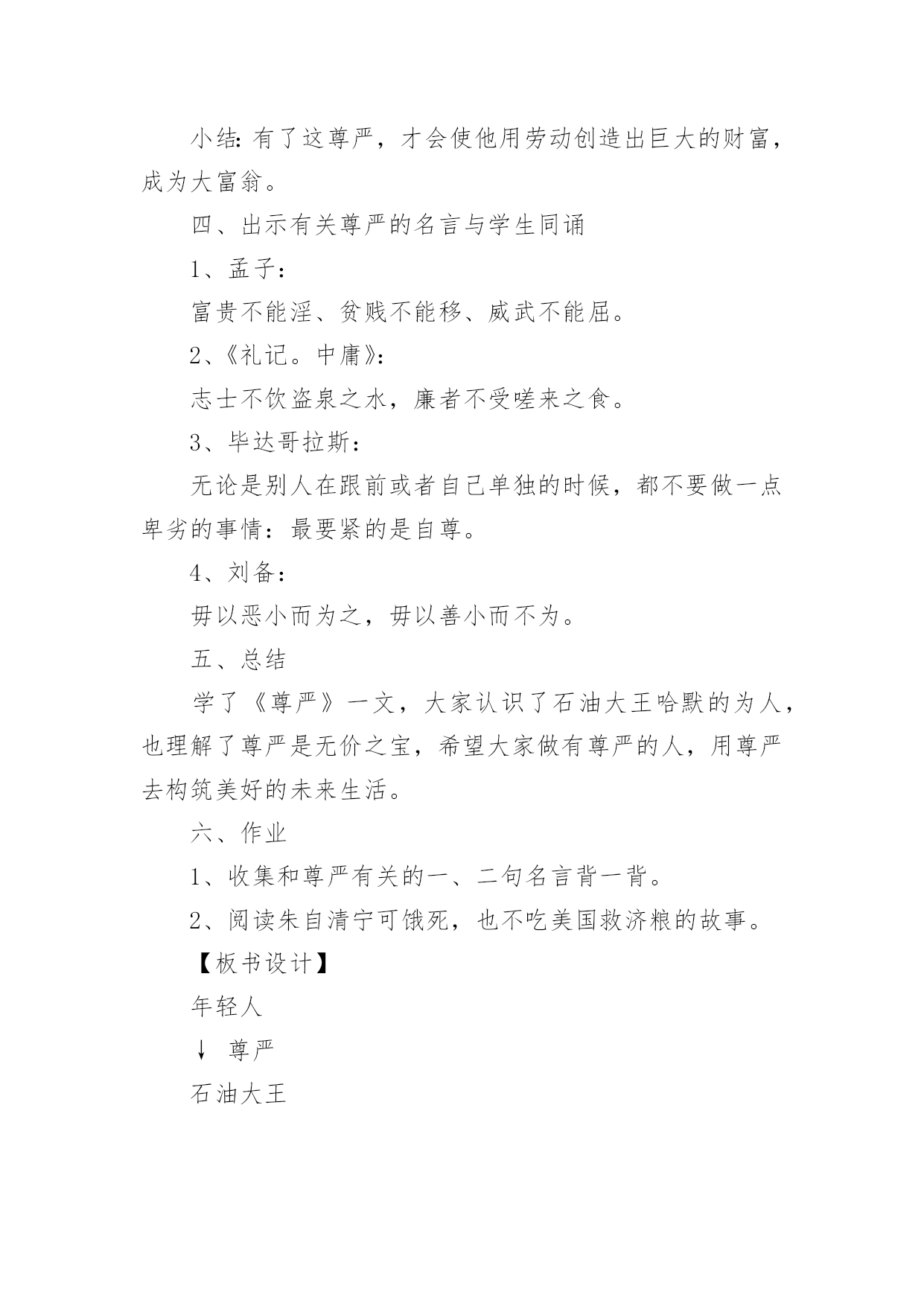 小结：有了这尊严，才会使他用劳动创造出巨大的财富，成为大富翁。

四、出示有关尊严的名言与学生同诵

1、孟子：

富贵不能淫、贫贱不能移、威武不能屈。

2、《礼记。中庸》：

志士不饮盗泉之水，廉者不受嗟来之食。

3、毕达哥拉斯：

无论是别人在跟前或者自己单独的时候，都不要做一点卑劣的事情：最要紧的是自尊。

4、刘备：

毋以恶小而为之，毋以善小而不为。

五、总结

学了《尊严》一文，大家认识了石油大王哈默的为人，也理解了尊严是无价之宝，希望大家做有尊严的人，用尊严去构筑美好的未来生活。

六、作业

1、收集和尊严有关的一、二句名言背一背。

2、阅读朱自清宁可饿死，也不吃美国救济粮的故事。

【板书设计】

年轻人

↓ 尊严

石油大王